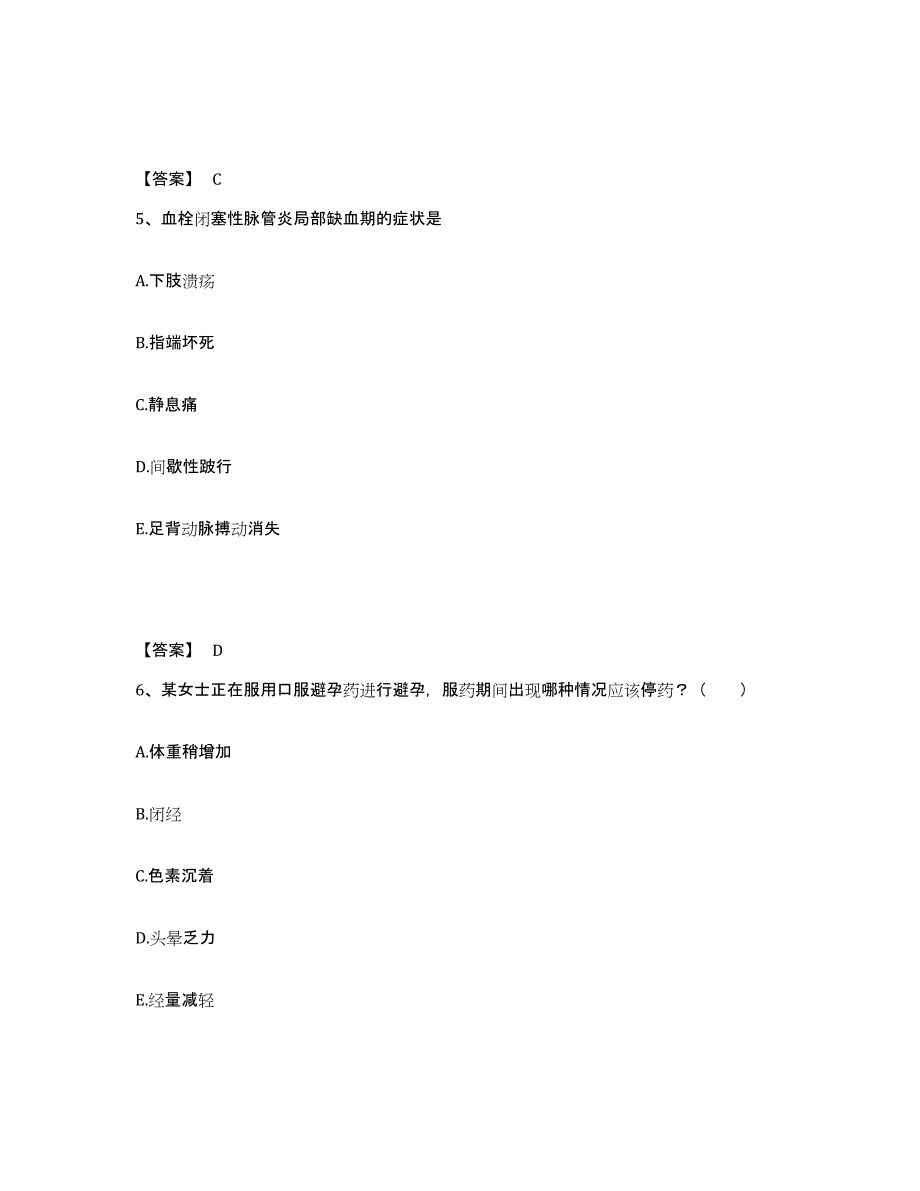 【答案】 C

5、血栓闭塞性脉管炎局部缺血期的症状是

A.下肢溃疡

B.指端坏死

C.静息痛

D.间歇性跛行

E.足背动脉搏动消失

【答案】 D

6、某女士正在服用口服避孕药进行避孕，服药期间出现哪种情况应该停药？（ ）

A.体重稍增加

B.闭经

C.色素沉着

D.头晕乏力

E.经量减轻